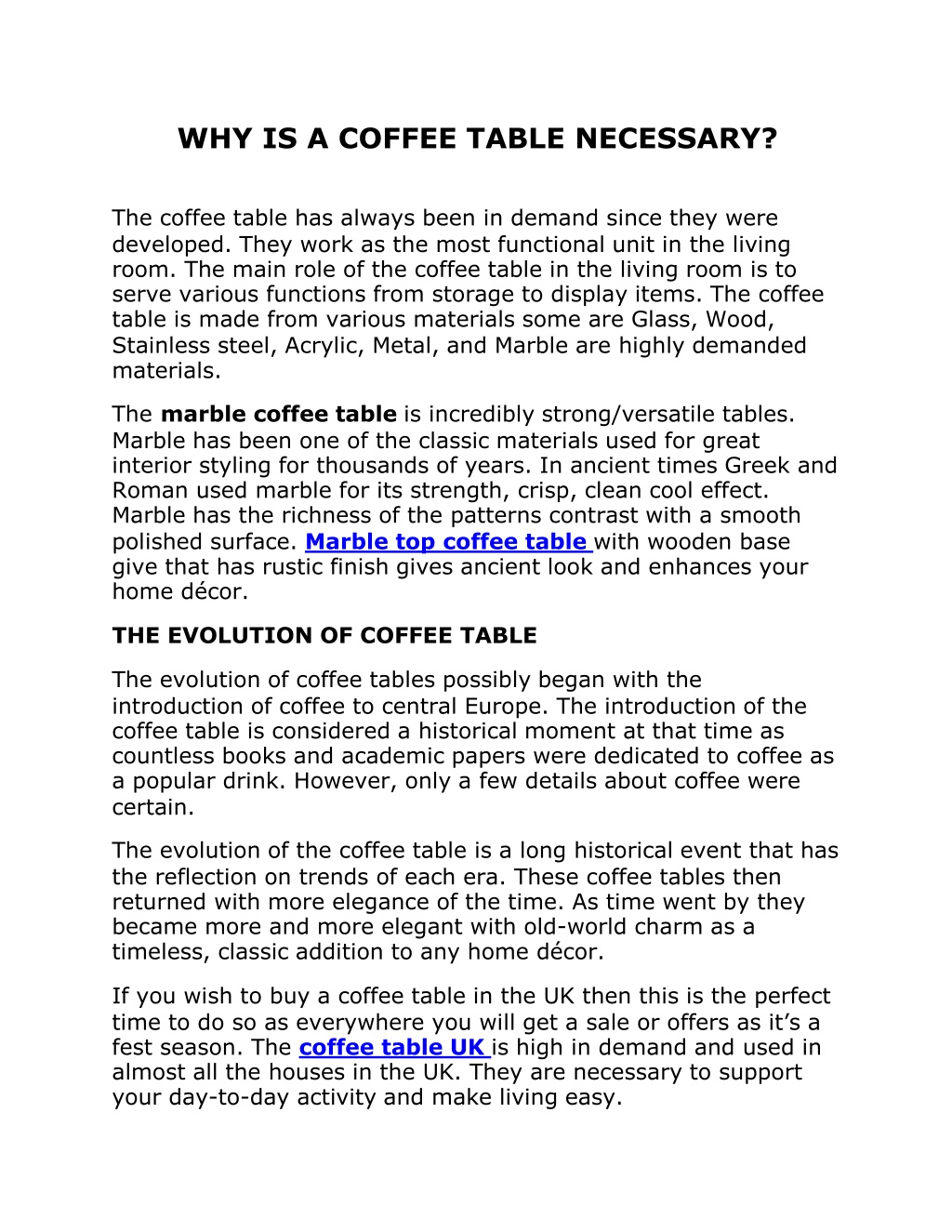 WHY IS A COFFEE TABLE NECESSARY?

The coffee table has always been in demand since they were developed. They work as the most functional unit in the living room. The main role of the coffee table in the living room is to serve various functions from storage to display items. The coffee table is made from various materials some are Glass, Wood, Stainless steel, Acrylic, Metal, and Marble are highly demanded materials.

The marble coffee table is incredibly strong/versatile tables. Marble has been one of the classic materials used for great interior styling for thousands of years. In ancient times Greek and Roman used marble for its strength, crisp, clean cool effect. Marble has the richness of the patterns contrast with a smooth polished surface. Marble top coffee table with wooden base give that has rustic finish gives ancient look and enhances your home décor.

THE EVOLUTION OF COFFEE TABLE

The evolution of coffee tables possibly began with the introduction of coffee to central Europe. The introduction of the coffee table is considered a historical moment at that time as countless books and academic papers were dedicated to coffee as a popular drink. However, only a few details about coffee were certain.

The evolution of the coffee table is a long historical event that has the reflection on trends of each era. These coffee tables then returned with more elegance of the time. As time went by they became more and more elegant with old-world charm as a timeless, classic addition to any home décor.

If you wish to buy a coffee table in the UK then this is the perfect time to do so as everywhere you will get a sale or offers as it’s a fest season. The coffee table UK is high in demand and used in almost all the houses in the UK. They are necessary to support your day-to-day activity and make living easy.